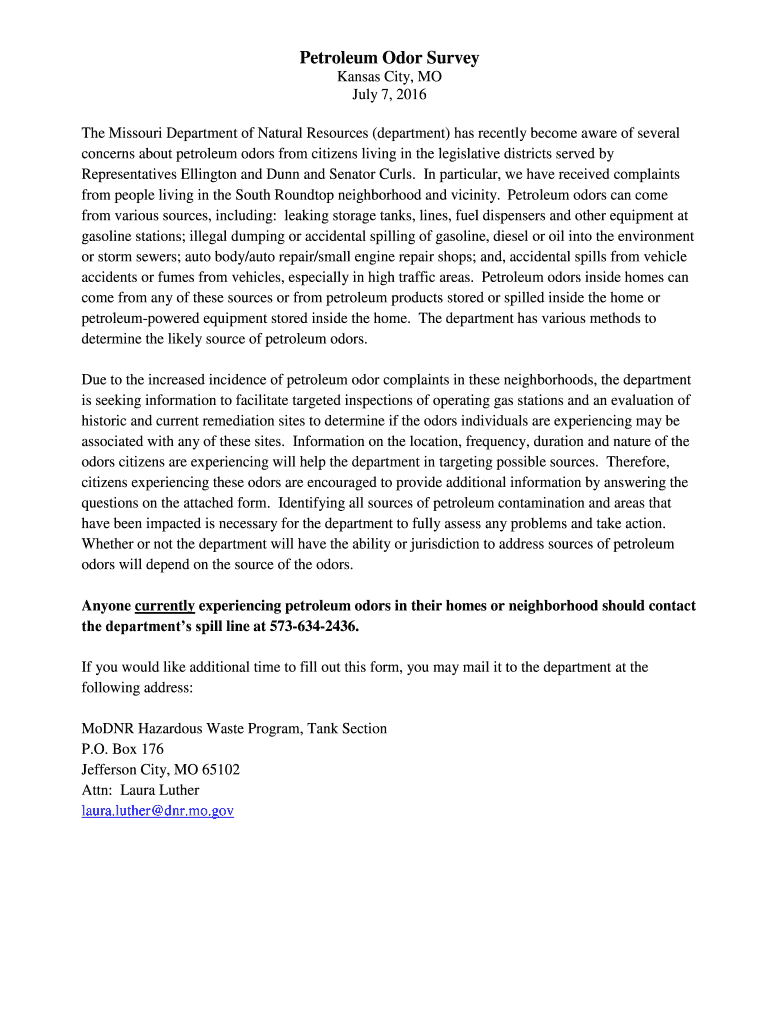 Petroleum Odor Survey
Kansas City, MO
July 7, 2016

The Missouri Department of Natural Resources (department) has recently become aware of several concerns about petroleum odors from citizens living in the legislative districts served by Representatives Ellington and Dunn and Senator Curls. In particular, we have received complaints from people living in the South Roundtop neighborhood and vicinity. Petroleum odors can come from various sources, including: leaking storage tanks, lines, fuel dispensers and other equipment at gasoline stations; illegal dumping or accidental spilling of gasoline, diesel or oil into the environment or storm sewers; auto body/auto repair/small engine repair shops; and, accidental spills from vehicle accidents or fumes from vehicles, especially in high traffic areas. Petroleum odors inside homes can come from any of these sources or from petroleum products stored or spilled inside the home or petroleum-powered equipment stored inside the home. The department has various methods to determine the likely source of petroleum odors.

Due to the increased incidence of petroleum odor complaints in these neighborhoods, the department is seeking information to facilitate targeted inspections of operating gas stations and an evaluation of historic and current remediation sites to determine if the odors individuals are experiencing may be associated with any of these sites. Information on the location, frequency, duration and nature of the odors citizens are experiencing will help the department in targeting possible sources. Therefore, citizens experiencing these odors are encouraged to provide additional information by answering the questions on the attached form. Identifying all sources of petroleum contamination and areas that have been impacted is necessary for the department to fully assess any problems and take action. Whether or not the department will have the ability or jurisdiction to address sources of petroleum odors will depend on the source of the odors.

Anyone currently experiencing petroleum odors in their homes or neighborhood should contact the department's spill line at 573-634-2436.

If you would like additional time to fill out this form, you may mail it to the department at the following address:

MoDNR Hazardous Waste Program, Tank Section
P.O. Box 176
Jefferson City, MO 65102
Attn: Laura Luther
laura.luther@dnr.mo.gov